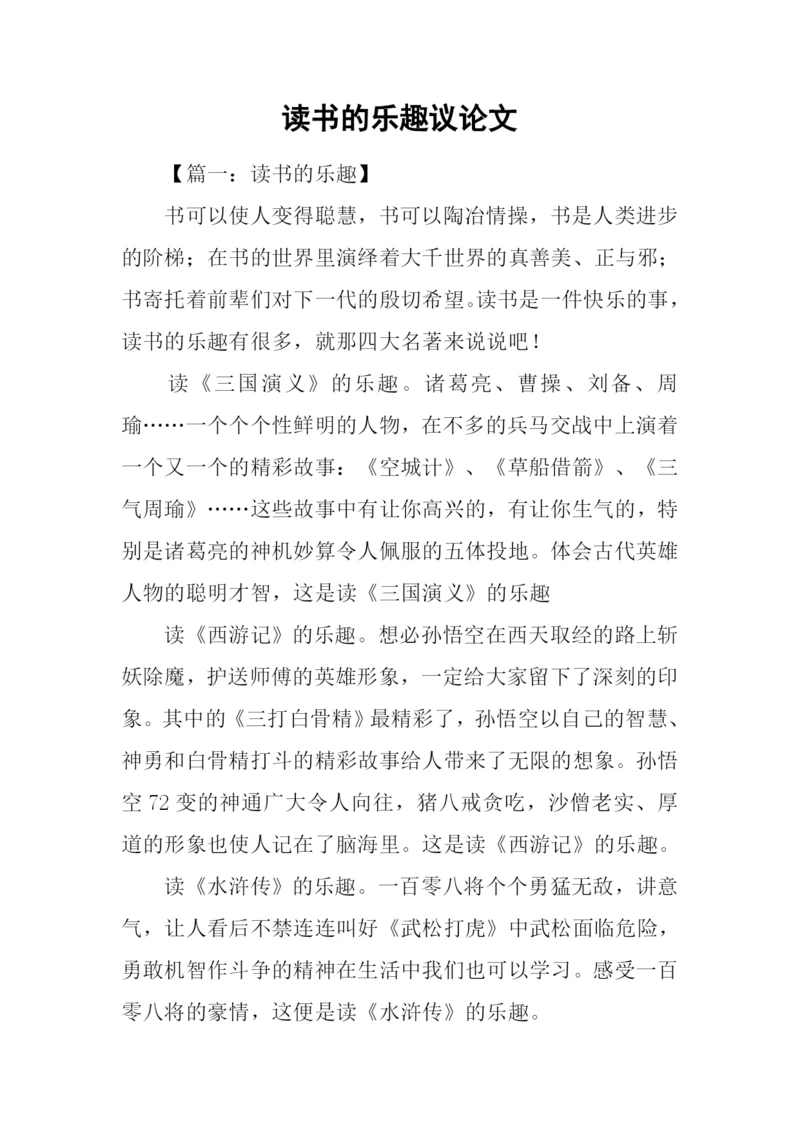 读书的乐趣议论文

【篇一：读书的乐趣】

书可以使人变得聪慧，书可以陶冶情操，书是人类进步的阶梯；在书的世界里演绎着大千世界的真善美、正与邪；书寄托着前辈们对下一代的殷切希望。读书是一件快乐的事，读书的乐趣有很多，就那四大名著来说说吧！

读《三国演义》的乐趣。诸葛亮、曹操、刘备、周瑜……一个个个性鲜明的人物，在不多的兵马交战中上演着一个又一个的精彩故事：《空城计》、《草船借箭》、《三气周瑜》……这些故事中有让你高兴的，有让你生气的，特别是诸葛亮的神机妙算令人佩服的五体投地。体会古代英雄人物的聪明才智，这是读《三国演义》的乐趣

读《西游记》的乐趣。想必孙悟空在西天取经的路上斩妖除魔，护送师傅的英雄形象，一定给大家留下了深刻的印象。其中的《三打白骨精》最精彩了，孙悟空以自己的智慧、神勇和白骨精打斗的精彩故事给人带来了无限的想象。孙悟空 72 变的神通广大令人向往，猪八戒贪吃，沙僧老实、厚道的形象也使人记在了脑海里。这是读《西游记》的乐趣。

读《水浒传》的乐趣。一百零八将个个勇猛无敌，讲意气，让人看后不禁连连叫好《武松打虎》中武松面临危险，勇敢机智作斗争的精神在生活中我们也可以学习。感受一百零八将的豪情，这便是读《水浒传》的乐趣。